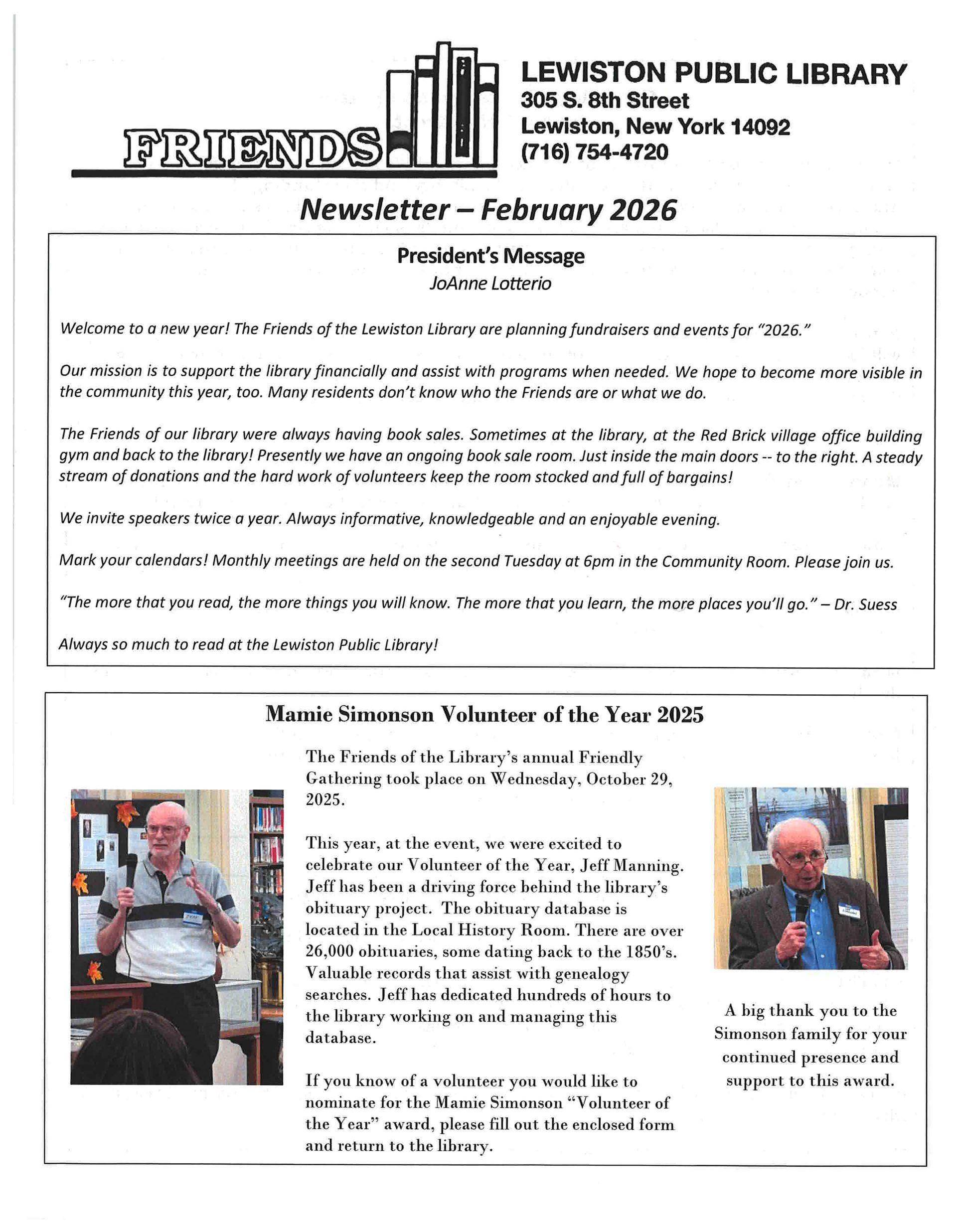 FRIENDS

LEWISTON PUBLIC LIBRARY
305 S. 8th Street
Lewiston, New York 14092
(716) 754-4720

Newsletter – February 2026

President's Message
JoAnne Lotterio

Welcome to a new year! The Friends of the Lewiston Library are planning fundraisers and events for "2026."

Our mission is to support the library financially and assist with programs when needed. We hope to become more visible in the community this year, too. Many residents don't know who the Friends are or what we do.

The Friends of our library were always having book sales. Sometimes at the library, at the Red Brick village office building gym and back to the library! Presently we have an ongoing book sale room. Just inside the main doors -- to the right. A steady stream of donations and the hard work of volunteers keep the room stocked and full of bargains!

We invite speakers twice a year. Always informative, knowledgeable and an enjoyable evening.

Mark your calendars! Monthly meetings are held on the second Tuesday at 6pm in the Community Room. Please join us.

"The more that you read, the more things you will know. The more that you learn, the more places you'll go." – Dr. Suess

Always so much to read at the Lewiston Public Library!

Mamie Simonson Volunteer of the Year 2025

The Friends of the Library's annual Friendly Gathering took place on Wednesday, October 29, 2025.

This year, at the event, we were excited to celebrate our Volunteer of the Year, Jeff Manning. Jeff has been a driving force behind the library's obituary project. The obituary database is located in the Local History Room. There are over 26,000 obituaries, some dating back to the 1850's. Valuable records that assist with genealogy searches. Jeff has dedicated hundreds of hours to the library working on and managing this database.

If you know of a volunteer you would like to nominate for the Mamie Simonson "Volunteer of the Year" award, please fill out the enclosed form and return to the library.

A big thank you to the Simonson family for your continued presence and support to this award.